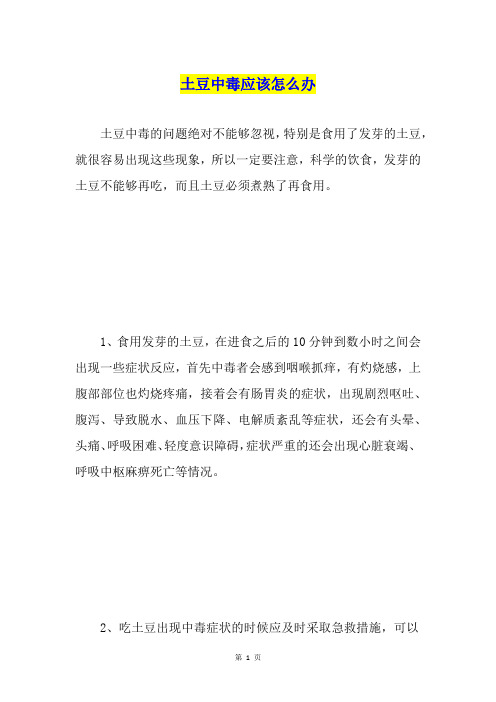 土豆中毒应该怎么办

土豆中毒的问题绝对不能够忽视，特别是食用了发芽的土豆，就很容易出现这些现象，所以一定要注意，科学的饮食，发芽的土豆不能够再吃，而且土豆必须煮熟了再食用。

1、食用发芽的土豆，在进食之后的10分钟到数小时之间会出现一些症状反应，首先中毒者会感到咽喉抓痒，有灼烧感，上腹部部位也灼烧疼痛，接着会有肠胃炎的症状，出现剧烈呕吐、腹泻、导致脱水、血压下降、电解质紊乱等症状，还会有头晕、头痛、呼吸困难、轻度意识障碍，症状严重的还会出现心脏衰竭、呼吸中枢麻痹死亡等情况。

2、吃土豆出现中毒症状的时候应及时采取急救措施，可以

第 1 页